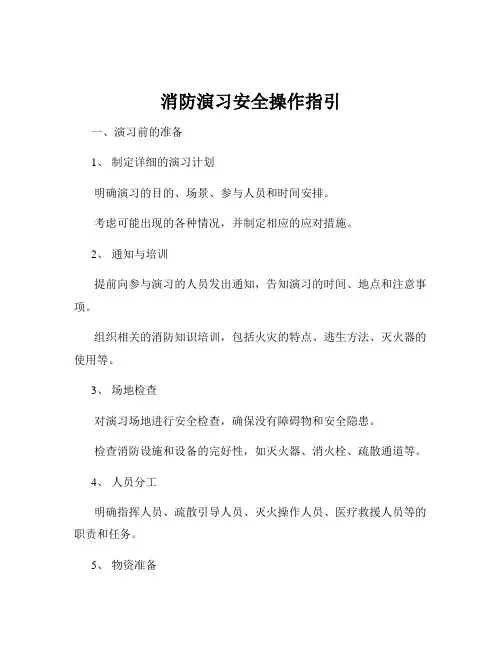 消防演习安全操作指引

一、演习前的准备

1、 制定详细的演习计划

明确演习的目的、场景、参与人员和时间安排。

考虑可能出现的各种情况，并制定相应的应对措施。

2、 通知与培训

提前向参与演习的人员发出通知，告知演习的时间、地点和注意事项。

组织相关的消防知识培训，包括火灾的特点、逃生方法、灭火器的使用等。

3、 场地检查

对演习场地进行安全检查，确保没有障碍物和安全隐患。

检查消防设施和设备的完好性，如灭火器、消火栓、疏散通道等。

4、 人员分工

明确指挥人员、疏散引导人员、灭火操作人员、医疗救援人员等的职责和任务。

5、 物资准备